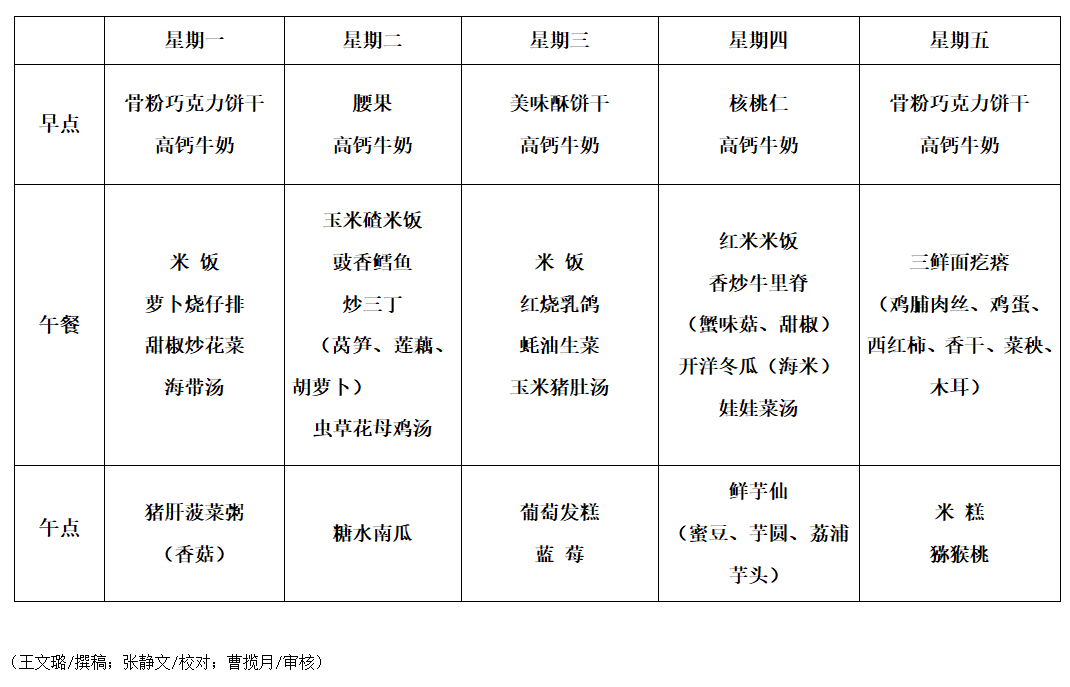 | | 星期一 | 星期二 | 星期三 | 星期四 | 星期五 |
|---|---|---|---|---|---|
| 早点 | 骨粉巧克力饼干 高钙牛奶 | 腰果 高钙牛奶 | 美味酥饼干 高钙牛奶 | 核桃仁 高钙牛奶 | 骨粉巧克力饼干 高钙牛奶 |
| 午餐 | 米 饭 萝卜烧仔排 甜椒炒花菜 海带汤 | 玉米碴米饭 豉香鳕鱼 炒三丁 （莴笋、莲藕、胡萝卜） 虫草花母鸡汤 | 米 饭 红烧乳鸽 蚝油生菜 玉米猪肚汤 | 红米米饭 香炒牛里脊 （蟹味菇、甜椒） 开洋冬瓜（海米） 娃娃菜汤 | 三鲜面疙瘩 （鸡脯肉丝、鸡蛋、西红柿、香干、菜秧、木耳） |
| 午点 | 猪肝菠菜粥 （香菇） | 糖水南瓜 | 葡萄发糕 蓝 莓 | 鲜芋仙 （蜜豆、芋圆、荔浦芋头） | 米 糕 猕猴桃 |

（王文璐/撰稿；张静文/校对；曹揽月/审核）